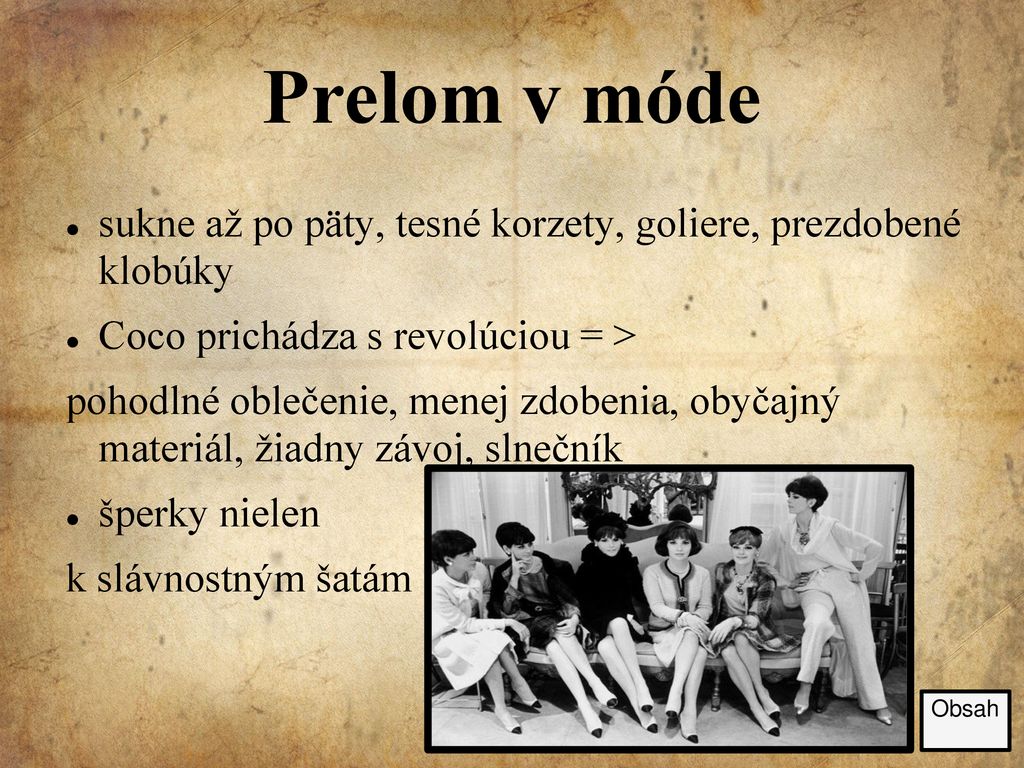 Prelom v móde

- sukne až po päty, tesné korzety, goliere, prezdobené klobúky
- Coco prichádza s revolúciou = >

pohodlné oblečenie, menej zdobenia, obyčajný materiál, žiadny závoj, slnečník

- šperky nielen

k slávnostným šatám

Obsah